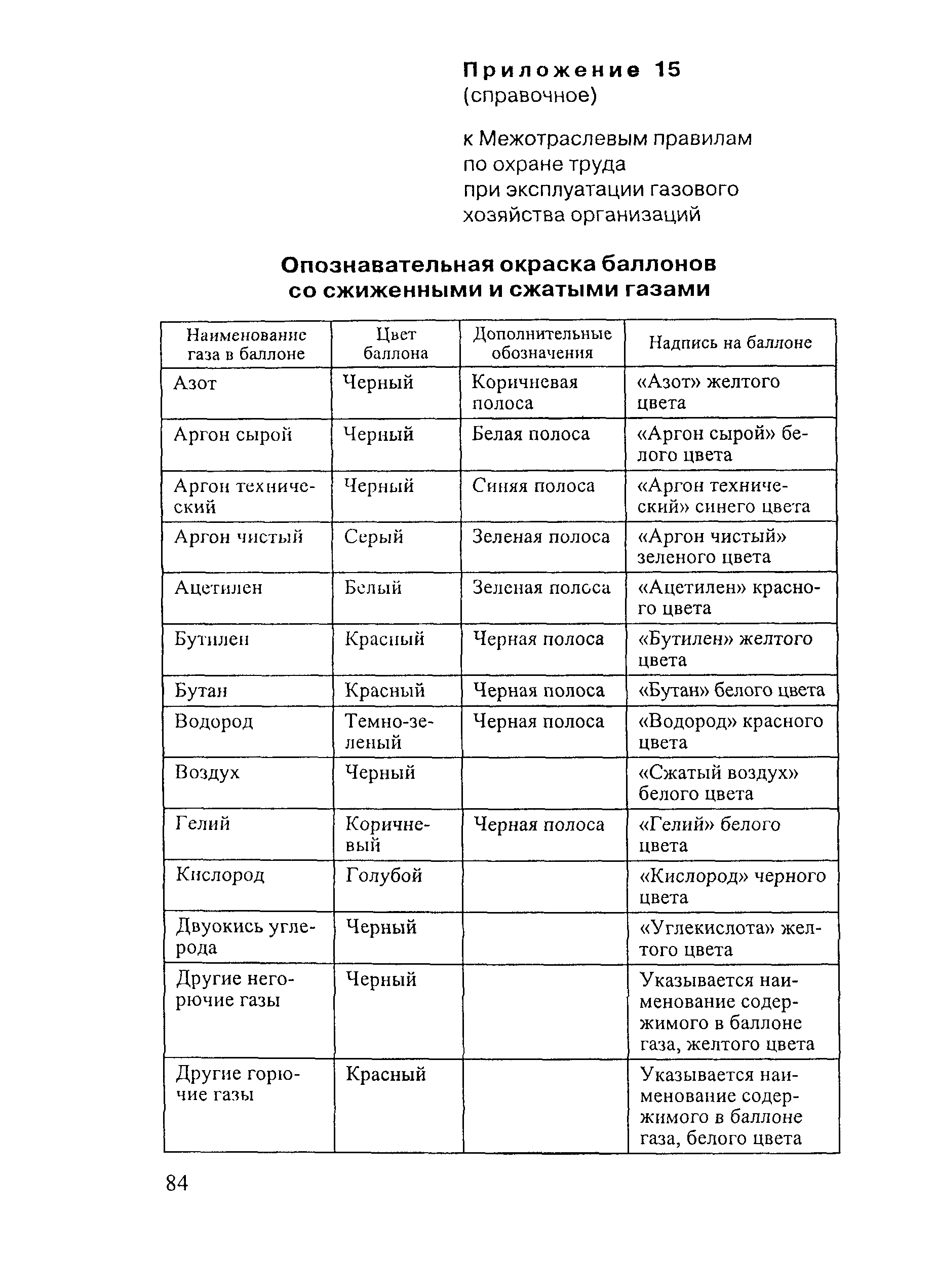 Приложение 15
(справочное)

к Межотраслевым правилам по охране труда при эксплуатации газового хозяйства организаций

Опознавательная окраска баллонов со сжиженными и сжатыми газами

| Наименование газа в баллоне | Цвет баллона | Дополнительные обозначения | Надпись на баллоне |
|---|---|---|---|
| Азот | Черный | Коричневая полоса | «Азот» желтого цвета |
| Аргон сырой | Черный | Белая полоса | «Аргон сырой» белого цвета |
| Аргон технический | Черный | Синяя полоса | «Аргон технический» синего цвета |
| Аргон чистый | Серый | Зеленая полоса | «Аргон чистый» зеленого цвета |
| Ацетилен | Белый | Зеленая полоса | «Ацетилен» красного цвета |
| Бутилен | Красный | Черная полоса | «Бутилен» желтого цвета |
| Бутан | Красный | Черная полоса | «Бутан» белого цвета |
| Водород | Темно-зеленый | Черная полоса | «Водород» красного цвета |
| Воздух | Черный | | «Сжатый воздух» белого цвета |
| Гелий | Коричневый | Черная полоса | «Гелий» белого цвета |
| Кислород | Голубой | | «Кислород» черного цвета |
| Двуокись углерода | Черный | | «Углекислота» желтого цвета |
| Другие негорючие газы | Черный | | Указывается наименование содержимого в баллоне газа, желтого цвета |
| Другие горючие газы | Красный | | Указывается наименование содержимого в баллоне газа, белого цвета |

84